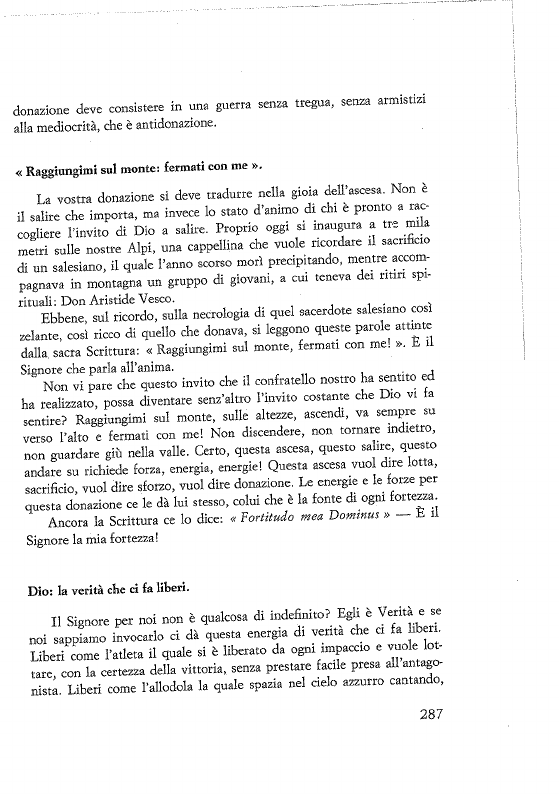 donazione deve consistere in una guerra senza tregua, senza armistizi alla mediocrità, che è antidonazione.

« Raggiungimi sul monte: fermati con me ».

La vostra donazione si deve tradurre nella gioia dell'ascesa. Non è il salire che importa, ma invece lo stato d'animo di chi è pronto a raccogliere l'invito di Dio a salire. Proprio oggi si inaugura a tre mila metri sulle nostre Alpi, una cappellina che vuole ricordare il sacrificio di un salesiano, il quale l'anno scorso morì precipitando, mentre accompagnava in montagna un gruppo di giovani, a cui teneva dei ritiri spirituali: Don Aristide Vesco.

Ebbene, sul ricordo, sulla necrologia di quel sacerdote salesiano così zelante, così ricco di quello che donava, si leggono queste parole attinte dalla sacra Scrittura: « Raggiungimi sul monte, fermati con me! ». È il Signore che parla all'anima.

Non vi pare che questo invito che il confratello nostro ha sentito ed ha realizzato, possa diventare senz'altro l'invito costante che Dio vi fa sentire? Raggiungimi sul monte, sulle altezze, ascendi, va sempre su verso l'alto e fermati con me! Non discendere, non tornare indietro, non guardare giù nella valle. Certo, questa ascesa, questo salire, questo andare su richiede forza, energia, energie! Questa ascesa vuol dire lotta, sacrificio, vuol dire sforzo, vuol dire donazione. Le energie e le forze per questa donazione ce le dà lui stesso, colui che è la fonte di ogni fortezza.

Ancora la Scrittura ce lo dice: « Fortitudo mea Dominus » — È il Signore la mia fortezza!

Dio: la verità che ci fa liberi.

Il Signore per noi non è qualcosa di indefinito? Egli è Verità e se noi sappiamo invocarlo ci dà questa energia di verità che ci fa liberi. Liberi come l'atleta il quale si è liberato da ogni impaccio e vuole lottare, con la certezza della vittoria, senza prestare facile presa all'antagonista. Liberi come l'allodola la quale spazia nel cielo azzurro cantando,

287